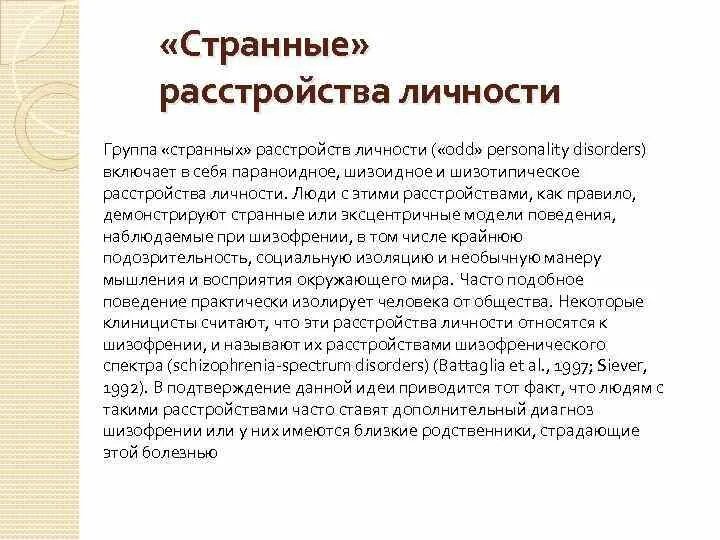 «Странные» расстройства личности

Группа «странных» расстройств личности («odd» personality disorders) включает в себя параноидное, шизоидное и шизотипическое расстройства личности. Люди с этими расстройствами, как правило, демонстрируют странные или эксцентричные модели поведения, наблюдаемые при шизофрении, в том числе крайнюю подозрительность, социальную изоляцию и необычную манеру мышления и восприятия окружающего мира. Часто подобное поведение практически изолирует человека от общества. Некоторые клиницисты считают, что эти расстройства личности относятся к шизофрении, и называют их расстройствами шизофренического спектра (schizophrenia-spectrum disorders) (Battaglia et al., 1997; Siever, 1992). В подтверждение данной идеи приводится тот факт, что людям с такими расстройствами часто ставят дополнительный диагноз шизофрении или у них имеются близкие родственники, страдающие этой болезнью